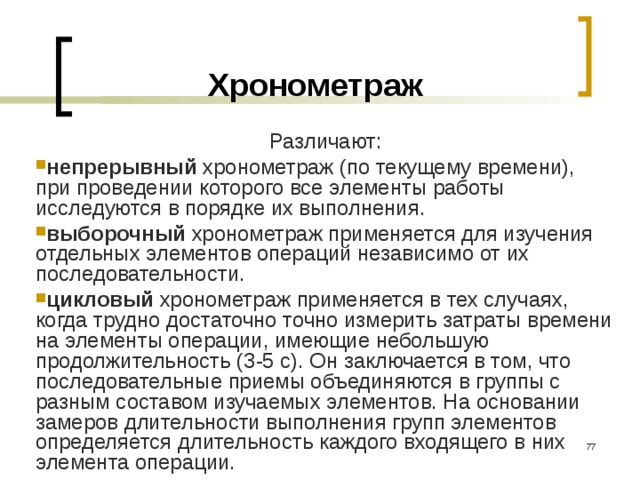 Хронометраж

Различают:

непрерывный хронометраж (по текущему времени), при проведении которого все элементы работы исследуются в порядке их выполнения.

выборочный хронометраж применяется для изучения отдельных элементов операций независимо от их последовательности.

цикловый хронометраж применяется в тех случаях, когда трудно достаточно точно измерить затраты времени на элементы операции, имеющие небольшую продолжительность (3-5 с). Он заключается в том, что последовательные приемы объединяются в группы с разным составом изучаемых элементов. На основании замеров длительности выполнения групп элементов определяется длительность каждого входящего в них элемента операции.

77